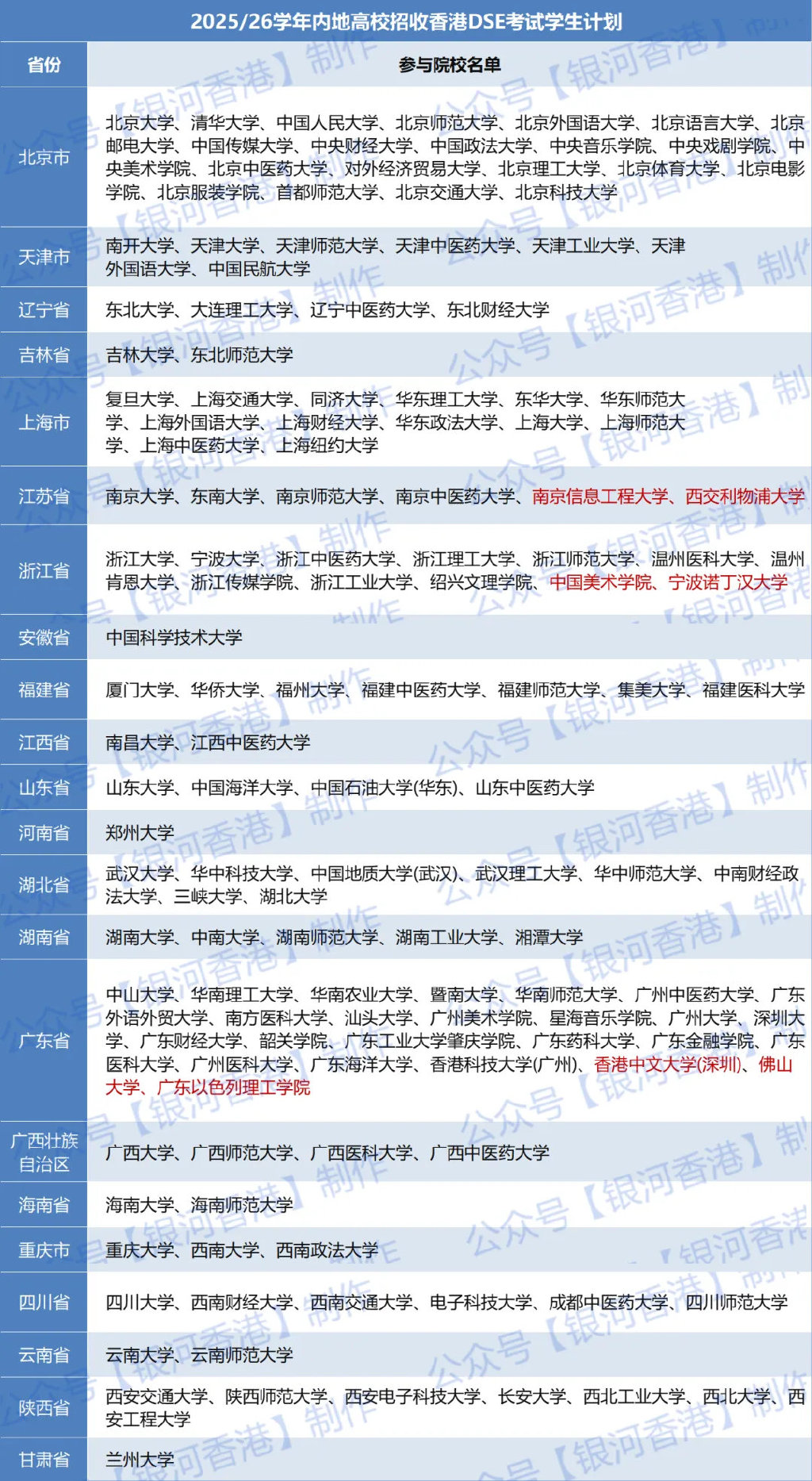 2025/26学年内地高校招收香港DSE考试学生计划

| 省份 | 参与院校名单 |
|---|---|
| 北京市 | 北京大学、清华大学、中国人民大学、北京师范大学、北京外国语大学、北京语言大学、北京邮电大学、中国传媒大学、中央财经大学、中国政法大学、中央音乐学院、中央戏剧学院、中央美术学院、北京中医药大学、对外经济贸易大学、北京理工大学、北京体育大学、北京电影学院、北京服装学院、首都师范大学、北京交通大学、北京科技大学 |
| 天津市 | 南开大学、天津大学、天津师范大学、天津中医药大学、天津工业大学、天津外国语大学、中国民航大学 |
| 辽宁省 | 东北大学、大连理工大学、辽宁中医药大学、东北财经大学 |
| 吉林省 | 吉林大学、东北师范大学 |
| 上海市 | 复旦大学、上海交通大学、同济大学、华东理工大学、东华大学、华东师范大学、上海外国语大学、上海财经大学、华东政法大学、上海大学、上海师范大学、上海中医药大学、上海纽约大学 |
| 江苏省 | 南京大学、东南大学、南京师范大学、南京中医药大学、南京信息工程大学、西交利物浦大学 |
| 浙江省 | 浙江大学、宁波大学、浙江中医药大学、浙江理工大学、浙江师范大学、温州医科大学、温州肯恩大学、浙江传媒学院、浙江工业大学、绍兴文理学院、中国美术学院、宁波诺丁汉大学 |
| 安徽省 | 中国科学技术大学 |
| 福建省 | 厦门大学、华侨大学、福州大学、福建中医药大学、福建师范大学、集美大学、福建医科大学 |
| 江西省 | 南昌大学、江西中医药大学 |
| 山东省 | 山东大学、中国海洋大学、中国石油大学(华东)、山东中医药大学 |
| 河南省 | 郑州大学 |
| 湖北省 | 武汉大学、华中科技大学、中国地质大学(武汉)、武汉理工大学、华中师范大学、中南财经政法大学、三峡大学、湖北大学 |
| 湖南省 | 湖南大学、中南大学、湖南师范大学、湖南工业大学、湘潭大学 |
| 广东省 | 中山大学、华南理工大学、华南农业大学、暨南大学、华南师范大学、广州中医药大学、广东外语外贸大学、南方医科大学、汕头大学、广州美术学院、星海音乐学院、广州大学、深圳大学、广东财经大学、韶关学院、广东工业大学肇庆学院、广东药科大学、广东金融学院、广东医科大学、广州医科大学、广东海洋大学、香港科技大学(广州)、香港中文大学(深圳)、佛山大学、广东以色列理工学院 |
| 广西壮族自治区 | 广西大学、广西师范大学、广西医科大学、广西中医药大学 |
| 海南省 | 海南大学、海南师范大学 |
| 重庆市 | 重庆大学、西南大学、西南政法大学 |
| 四川省 | 四川大学、西南财经大学、西南交通大学、电子科技大学、成都中医药大学、四川师范大学 |
| 云南省 | 云南大学、云南师范大学 |
| 陕西省 | 西安交通大学、陕西师范大学、西安电子科技大学、长安大学、西北工业大学、西北大学、西安工程大学 |
| 甘肃省 | 兰州大学 |

公众号【银河香港】制作